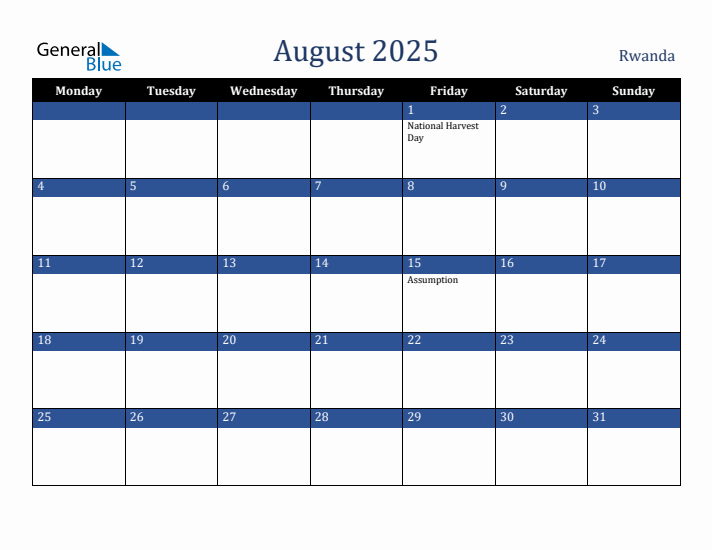 General Blue

August 2025

Rwanda

| Monday | Tuesday | Wednesday | Thursday | Friday | Saturday | Sunday |
|---|---|---|---|---|---|---|
| | | | | 1 National Harvest Day | 2 | 3 |
| 4 | 5 | 6 | 7 | 8 | 9 | 10 |
| 11 | 12 | 13 | 14 | 15 Assumption | 16 | 17 |
| 18 | 19 | 20 | 21 | 22 | 23 | 24 |
| 25 | 26 | 27 | 28 | 29 | 30 | 31 |